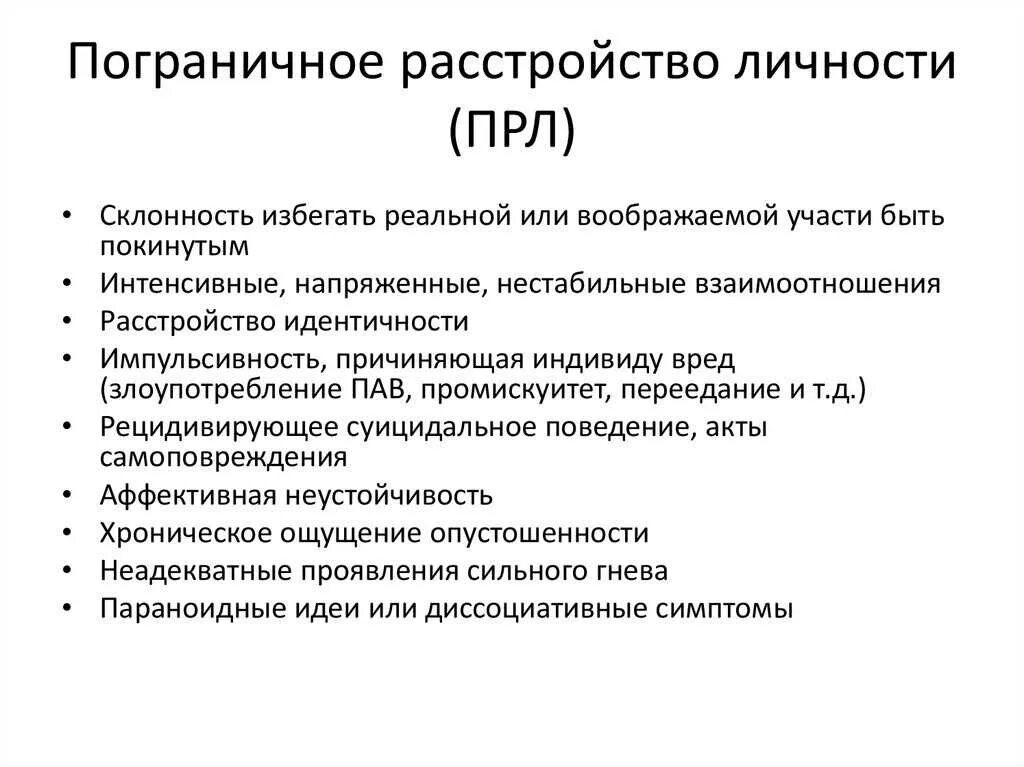 Пограничное расстройство личности (ПРЛ)

• Склонность избегать реальной или воображаемой участи быть покинутым
• Интенсивные, напряженные, нестабильные взаимоотношения
• Расстройство идентичности
• Импульсивность, причиняющая индивиду вред (злоупотребление ПАВ, промискуитет, переедание и т.д.)
• Рецидивирующее суицидальное поведение, акты самоповреждения
• Аффективная неустойчивость
• Хроническое ощущение опустошенности
• Неадекватные проявления сильного гнева
• Параноидные идеи или диссоциативные симптомы